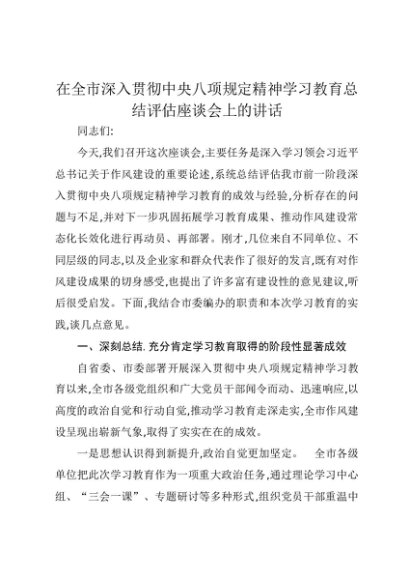 在全市深入贯彻中央八项规定精神学习教育总结评估座谈会上的讲话

同志们:

今天,我们召开这次座谈会,主要任务是深入学习领会习近平总书记关于作风建设的重要论述,系统总结评估我市前一阶段深入贯彻中央八项规定精神学习教育的成效与经验,分析存在的问题与不足,并对下一步巩固拓展学习教育成果、推动作风建设常态化长效化进行再动员、再部署。刚才,几位来自不同单位、不同层级的同志,以及企业家和群众代表作了很好的发言,既有对作风建设成果的切身感受,也提出了许多富有建设性的意见建议,听后很受启发。下面,我结合市委编办的职责和本次学习教育的实践,谈几点意见。

一、深刻总结.充分肯定学习教育取得的阶段性显著成效

自省委、市委部署开展深入贯彻中央八项规定精神学习教育以来,全市各级党组织和广大党员干部闻令而动、迅速响应,以高度的政治自觉和行动自觉,推动学习教育走深走实,全市作风建设呈现出崭新气象,取得了实实在在的成效。

一是思想认识得到新提升,政治自觉更加坚定。 全市各级单位把此次学习教育作为一项重大政治任务,通过理论学习中心组、“三会一课”、专题研讨等多种形式,组织党员干部重温中